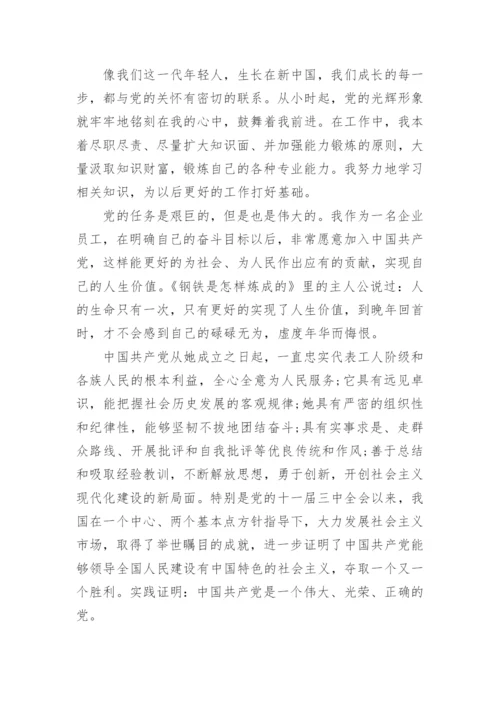 像我们这一代年轻人，生长在新中国，我们成长的每一步，都与党的关怀有密切的联系。从小时起，党的光辉形象就牢牢地铭刻在我的心中，鼓舞着我前进。在工作中，我本着尽职尽责、尽量扩大知识面、并加强能力锻炼的原则，大量汲取知识财富，锻炼自己的各种专业能力。我努力地学习相关知识，为以后更好的工作打好基础。

党的任务是艰巨的，但是也是伟大的。我作为一名企业员工，在明确自己的奋斗目标以后，非常愿意加入中国共产党，这样能更好的为社会、为人民作出应有的贡献，实现自己的人生价值。《钢铁是怎样炼成的》里的主人公说过：人的生命只有一次，只有更好的实现了人生价值，到晚年回首时，才不会感到自己的碌碌无为，虚度年华而悔恨。

中国共产党从她成立之日起，一直忠实代表工人阶级和各族人民的根本利益，全心全意为人民服务；它具有远见卓识，能把握社会历史发展的客观规律；她具有严密的组织性和纪律性，能够坚韧不拔地团结奋斗；具有实事求是、走群众路线、开展批评和自我批评等优良传统和作风；善于总结和吸取经验教训，不断解放思想，勇于创新，开创社会主义现代化建设的新局面。特别是党的十一届三中全会以来，我国在一个中心、两个基本点方针指导下，大力发展社会主义市场，取得了举世瞩目的成就，进一步证明了中国共产党能够领导全国人民建设有中国特色的社会主义，夺取一个又一个胜利。实践证明：中国共产党是一个伟大、光荣、正确的党。